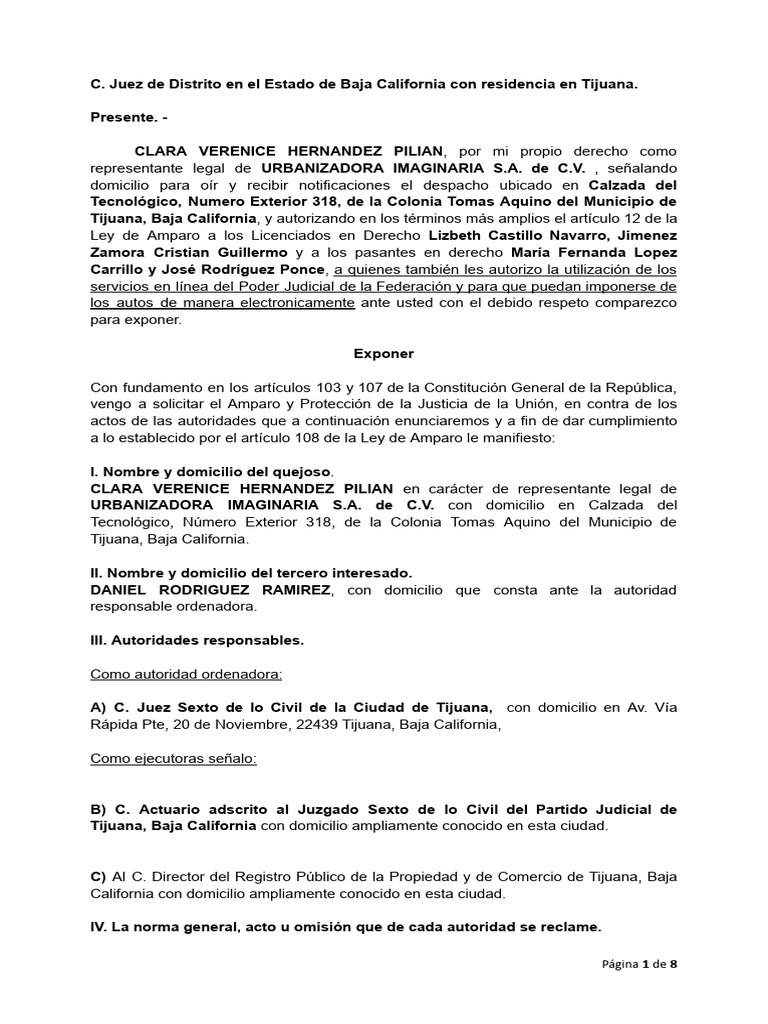 C. Juez de Distrito en el Estado de Baja California con residencia en Tijuana.

Presente. -

CLARA VERENICE HERNANDEZ PILIAN, por mi propio derecho como representante legal de URBANIZADORA IMAGINARIA S.A. de C.V. , señalando domicilio para oír y recibir notificaciones el despacho ubicado en Calzada del Tecnológico, Numero Exterior 318, de la Colonia Tomas Aquino del Municipio de Tijuana, Baja California, y autorizando en los términos más amplios el artículo 12 de la Ley de Amparo a los Licenciados en Derecho Lizbeth Castillo Navarro, Jimenez Zamora Cristian Guillermo y a los pasantes en derecho María Fernanda Lopez Carrillo y José Rodríguez Ponce, a quienes también les autorizo la utilización de los servicios en línea del Poder Judicial de la Federación y para que puedan imponerse de los autos de manera electronicamente ante usted con el debido respeto comparezco para exponer.

Exponer

Con fundamento en los artículos 103 y 107 de la Constitución General de la República, vengo a solicitar el Amparo y Protección de la Justicia de la Unión, en contra de los actos de las autoridades que a continuación enunciaremos y a fin de dar cumplimiento a lo establecido por el artículo 108 de la Ley de Amparo le manifiesto:

I. Nombre y domicilio del quejoso.
CLARA VERENICE HERNANDEZ PILIAN en carácter de representante legal de URBANIZADORA IMAGINARIA S.A. de C.V. con domicilio en Calzada del Tecnológico, Número Exterior 318, de la Colonia Tomas Aquino del Municipio de Tijuana, Baja California.

II. Nombre y domicilio del tercero interesado.
DANIEL RODRIGUEZ RAMIREZ, con domicilio que consta ante la autoridad responsable ordenadora.

III. Autoridades responsables.

Como autoridad ordenadora:

A) C. Juez Sexto de lo Civil de la Ciudad de Tijuana, con domicilio en Av. Vía Rápida Pte, 20 de Noviembre, 22439 Tijuana, Baja California,

Como ejecutoras señalo:

B) C. Actuario adscrito al Juzgado Sexto de lo Civil del Partido Judicial de Tijuana, Baja California con domicilio ampliamente conocido en esta ciudad.

C) Al C. Director del Registro Público de la Propiedad y de Comercio de Tijuana, Baja California con domicilio ampliamente conocido en esta ciudad.

IV. La norma general, acto u omisión que de cada autoridad se reclame.

Página 1 de 8